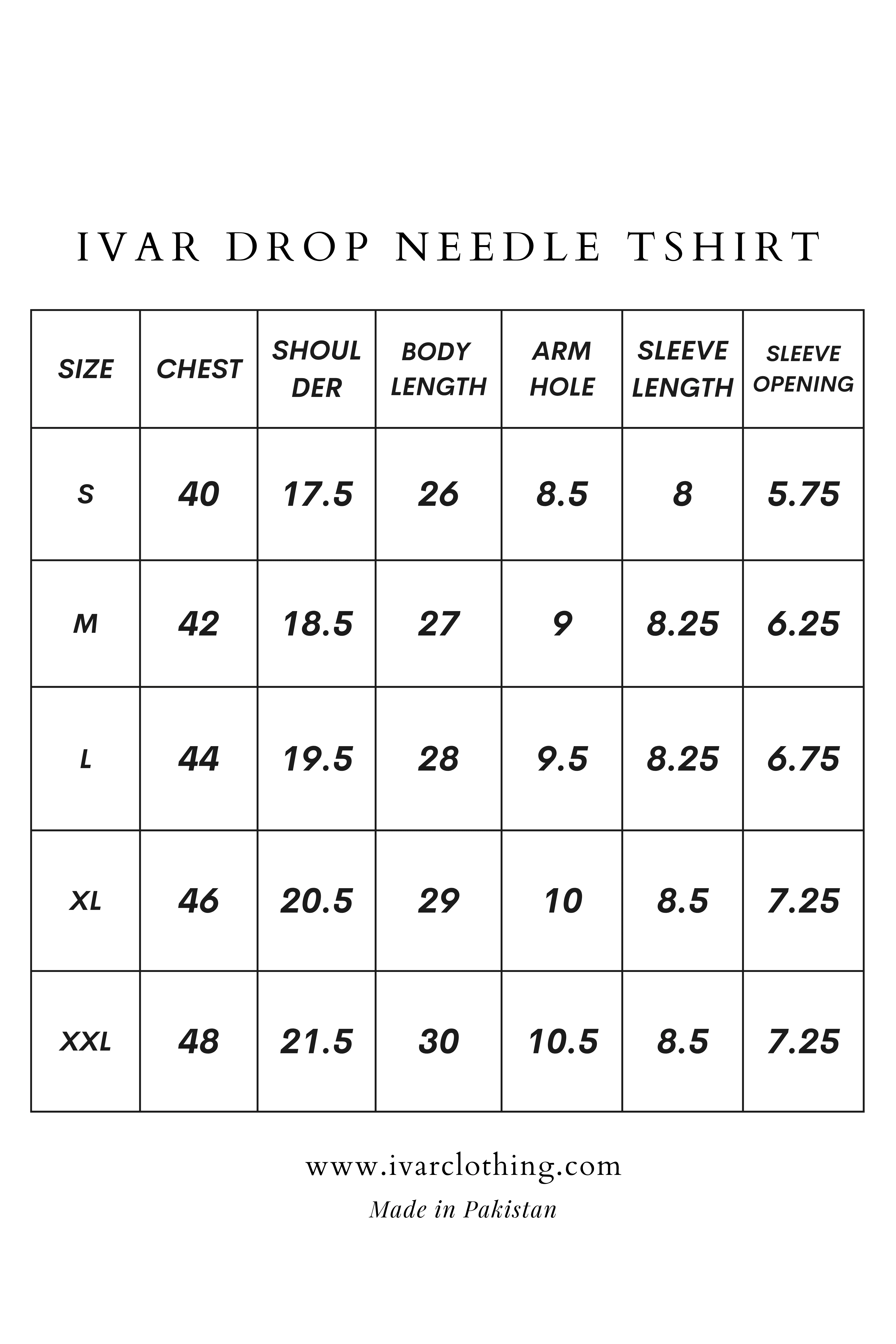 IVAR DROP NEEDLE TSHIRT

| SIZE | CHEST | SHOUL DER | BODY LENGTH | ARM HOLE | SLEEVE LENGTH | SLEEVE OPENING |
|---|---|---|---|---|---|---|
| S | 40 | 17.5 | 26 | 8.5 | 8 | 5.75 |
| M | 42 | 18.5 | 27 | 9 | 8.25 | 6.25 |
| L | 44 | 19.5 | 28 | 9.5 | 8.25 | 6.75 |
| XL | 46 | 20.5 | 29 | 10 | 8.5 | 7.25 |
| XXL | 48 | 21.5 | 30 | 10.5 | 8.5 | 7.25 |

www.ivarclothing.com
Made in Pakistan